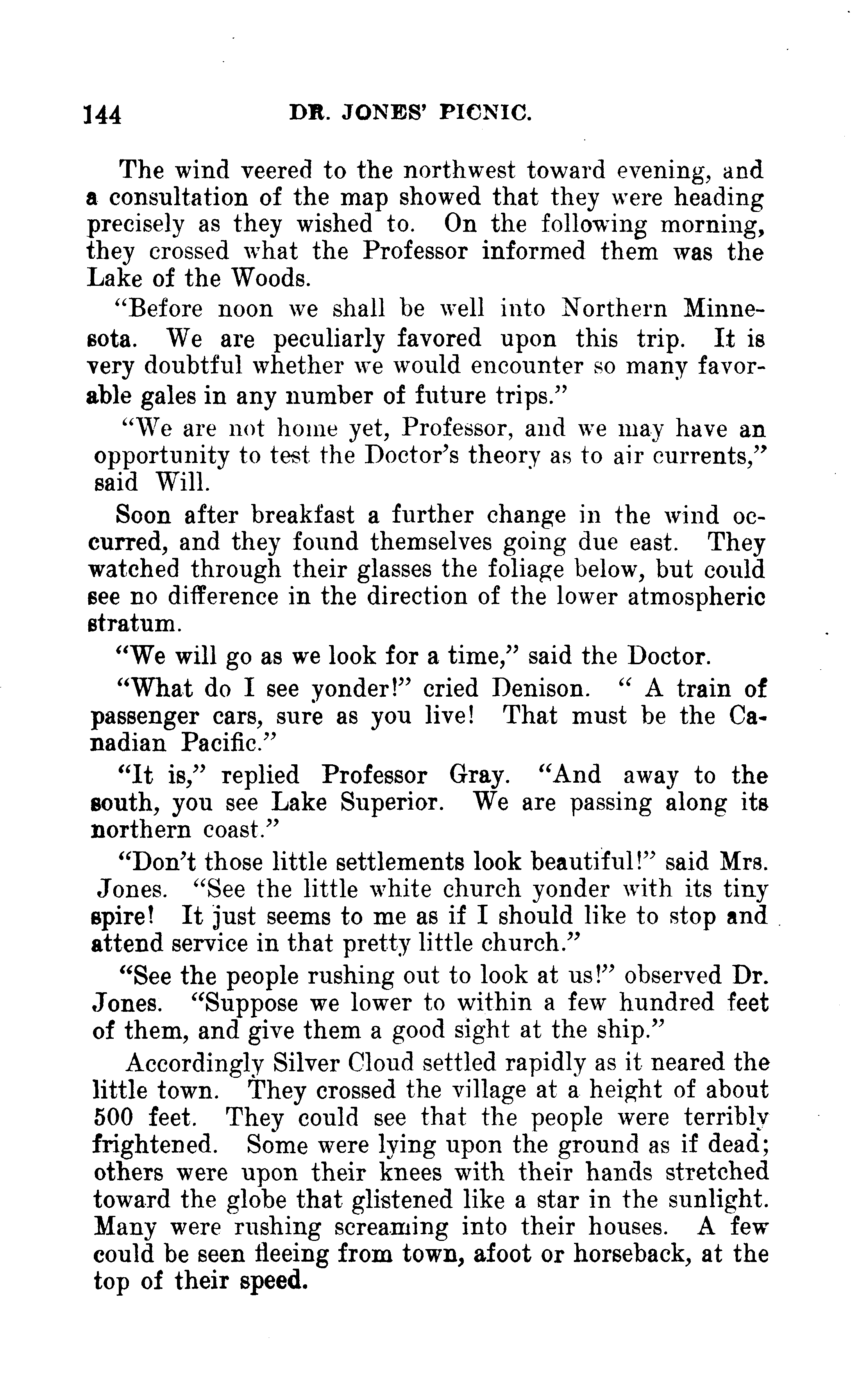 144 DR. JONES' PICNIC.

The wind veered to the northwest toward evening, and a consultation of the map showed that they were heading precisely as they wished to. On the following morning, they crossed what the Professor informed them was the Lake of the Woods.

"Before noon we shall be well into Northern Minnesota. We are peculiarly favored upon this trip. It is very doubtful whether we would encounter so many favorable gales in any number of future trips."

"We are not home yet, Professor, and we may have an opportunity to test the Doctor's theory as to air currents," said Will.

Soon after breakfast a further change in the wind occurred, and they found themselves going due east. They watched through their glasses the foliage below, but could see no difference in the direction of the lower atmospheric stratum.

"We will go as we look for a time," said the Doctor.

"What do I see yonder!" cried Denison. " A train of passenger cars, sure as you live! That must be the Canadian Pacific."

"It is," replied Professor Gray. "And away to the south, you see Lake Superior. We are passing along its northern coast."

"Don't those little settlements look beautiful!" said Mrs. Jones. "See the little white church yonder with its tiny spire! It just seems to me as if I should like to stop and attend service in that pretty little church."

"See the people rushing out to look at us!" observed Dr. Jones. "Suppose we lower to within a few hundred feet of them, and give them a good sight at the ship."

Accordingly Silver Cloud settled rapidly as it neared the little town. They crossed the village at a height of about 500 feet. They could see that the people were terribly frightened. Some were lying upon the ground as if dead; others were upon their knees with their hands stretched toward the globe that glistened like a star in the sunlight. Many were rushing screaming into their houses. A few could be seen fleeing from town, afoot or horseback, at the top of their speed.